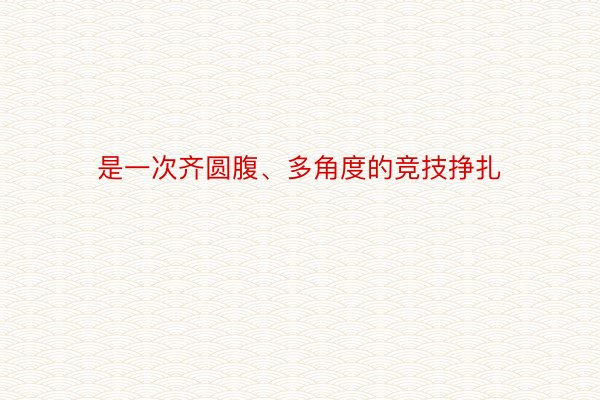 是一次齐圆腹、多角度的竞技挣扎